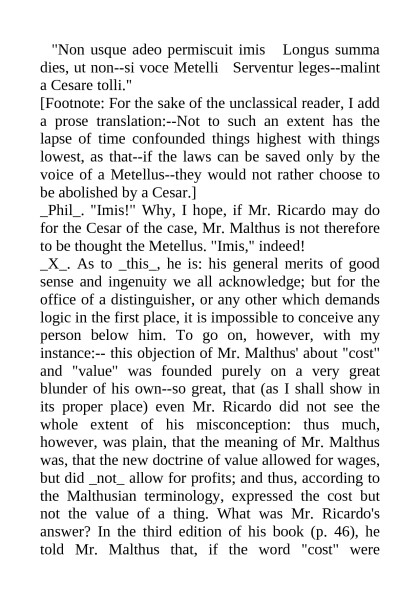 "Non usque adeo permiscuit imis Longus summa dies, ut non--si voce Metelli Serventur leges--malint a Cesare tolli."
[Footnote: For the sake of the unclassical reader, I add a prose translation:--Not to such an extent has the lapse of time confounded things highest with things lowest, as that--if the laws can be saved only by the voice of a Metellus--they would not rather choose to be abolished by a Cesar.]
_Phil_. "Imis!" Why, I hope, if Mr. Ricardo may do for the Cesar of the case, Mr. Malthus is not therefore to be thought the Metellus. "Imis," indeed!
_X_. As to _this_, he is: his general merits of good sense and ingenuity we all acknowledge; but for the office of a distinguisher, or any other which demands logic in the first place, it is impossible to conceive any person below him. To go on, however, with my instance:-- this objection of Mr. Malthus' about "cost" and "value" was founded purely on a very great blunder of his own--so great, that (as I shall show in its proper place) even Mr. Ricardo did not see the whole extent of his misconception: thus much, however, was plain, that the meaning of Mr. Malthus was, that the new doctrine of value allowed for wages, but did _not_ allow for profits; and thus, according to the Malthusian terminology, expressed the cost but not the value of a thing. What was Mr. Ricardo's answer? In the third edition of his book (p. 46), he told Mr. Malthus that, if the word "cost" were